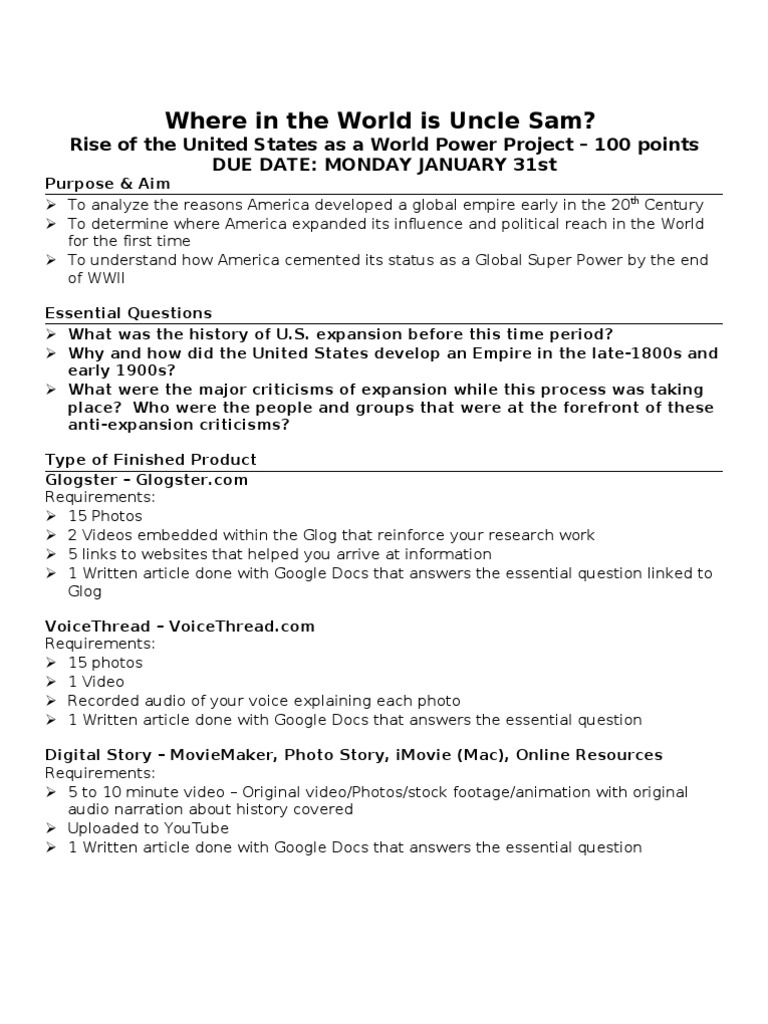 Where in the World is Uncle Sam?
Rise of the United States as a World Power Project – 100 points
DUE DATE: MONDAY JANUARY 31st

Purpose & Aim
➢ To analyze the reasons America developed a global empire early in the 20$^{th}$ Century
➢ To determine where America expanded its influence and political reach in the World for the first time
➢ To understand how America cemented its status as a Global Super Power by the end of WWII

Essential Questions
➢ What was the history of U.S. expansion before this time period?
➢ Why and how did the United States develop an Empire in the late-1800s and early 1900s?
➢ What were the major criticisms of expansion while this process was taking place? Who were the people and groups that were at the forefront of these anti-expansion criticisms?

Type of Finished Product
Glogster – Glogster.com
Requirements:
➢ 15 Photos
➢ 2 Videos embedded within the Glog that reinforce your research work
➢ 5 links to websites that helped you arrive at information
➢ 1 Written article done with Google Docs that answers the essential question linked to Glog

VoiceThread – VoiceThread.com
Requirements:
➢ 15 photos
➢ 1 Video
➢ Recorded audio of your voice explaining each photo
➢ 1 Written article done with Google Docs that answers the essential question

Digital Story – MovieMaker, Photo Story, iMovie (Mac), Online Resources
Requirements:
➢ 5 to 10 minute video – Original video/Photos/stock footage/animation with original audio narration about history covered
➢ Uploaded to YouTube
➢ 1 Written article done with Google Docs that answers the essential question